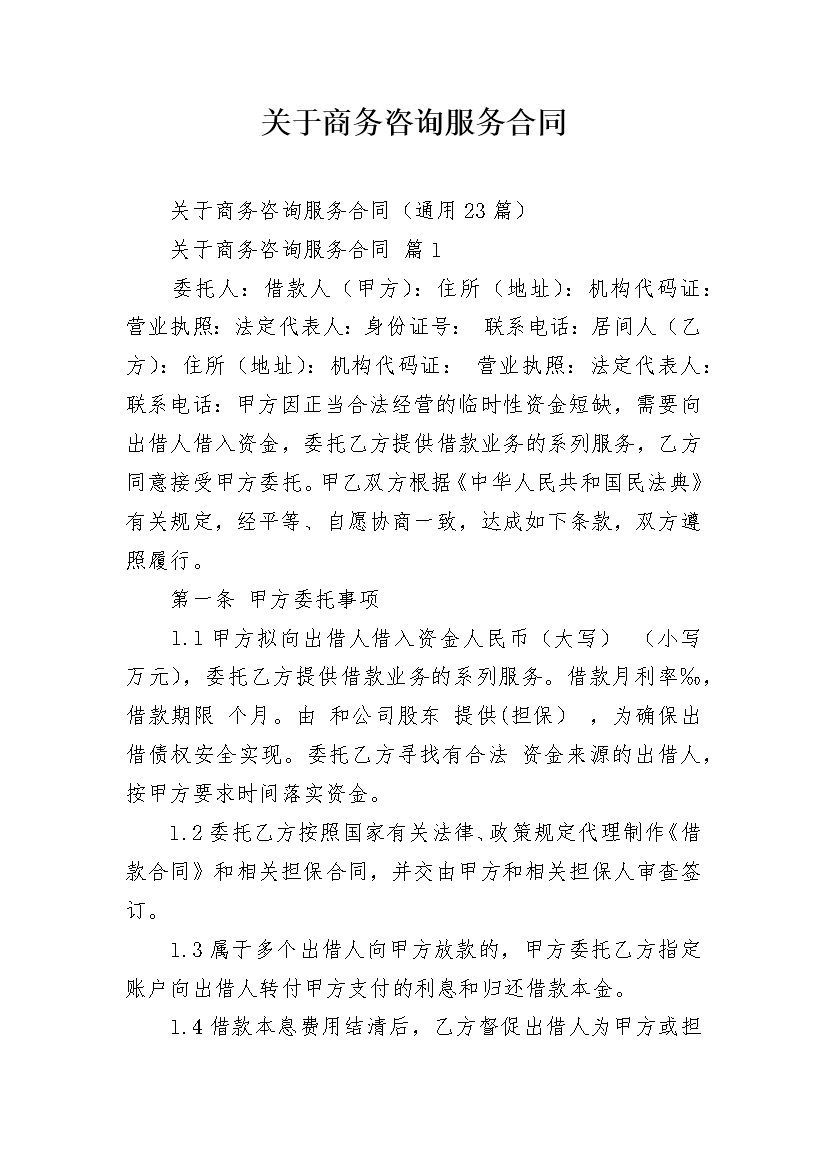 关于商务咨询服务合同

关于商务咨询服务合同（通用23篇）

关于商务咨询服务合同 篇1

委托人：借款人（甲方）：住所（地址）：机构代码证：营业执照：法定代表人：身份证号： 联系电话：居间人（乙方）：住所（地址）：机构代码证： 营业执照：法定代表人：联系电话：甲方因正当合法经营的临时性资金短缺，需要向出借人借入资金，委托乙方提供借款业务的系列服务，乙方同意接受甲方委托。甲乙双方根据《中华人民共和国民法典》有关规定，经平等、自愿协商一致，达成如下条款，双方遵照履行。

第一条 甲方委托事项

1.1甲方拟向出借人借入资金人民币（大写） （小写万元），委托乙方提供借款业务的系列服务。借款月利率‰，借款期限 个月。由 和公司股东 提供(担保) ，为确保出借债权安全实现。委托乙方寻找有合法 资金来源的出借人，按甲方要求时间落实资金。

1.2委托乙方按照国家有关法律、政策规定代理制作《借款合同》和相关担保合同，并交由甲方和相关担保人审查签订。

1.3属于多个出借人向甲方放款的，甲方委托乙方指定账户向出借人转付甲方支付的利息和归还借款本金。

1.4借款本息费用结清后，乙方督促出借人为甲方或担